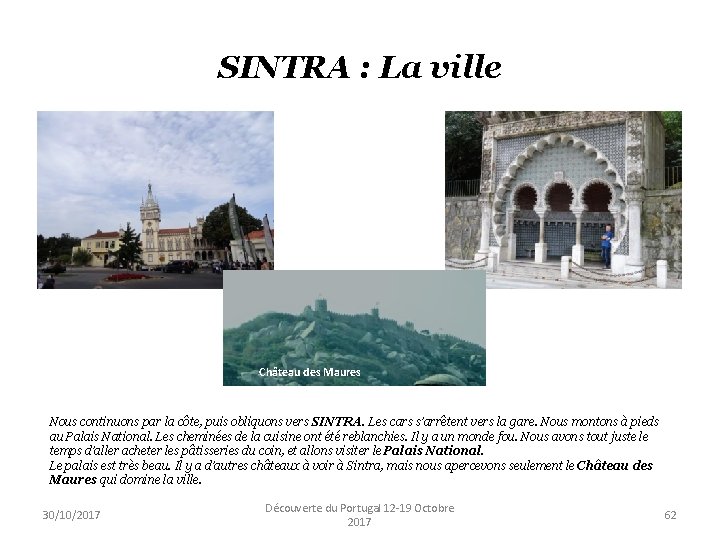 SINTRA : La ville

Château des Maures

Nous continuons par la côte, puis obliquons vers SINTRA. Les cars s'arrêtent vers la gare. Nous montons à pieds au Palais National. Les cheminées de la cuisine ont été reblanchies. Il y a un monde fou. Nous avons tout juste le temps d'aller acheter les pâtisseries du coin, et allons visiter le Palais National.
Le palais est très beau. Il y a d'autres châteaux à voir à Sintra, mais nous apercevons seulement le Château des Maures qui domine la ville.

30/10/2017

Découverte du Portugal 12-19 Octobre 2017

62